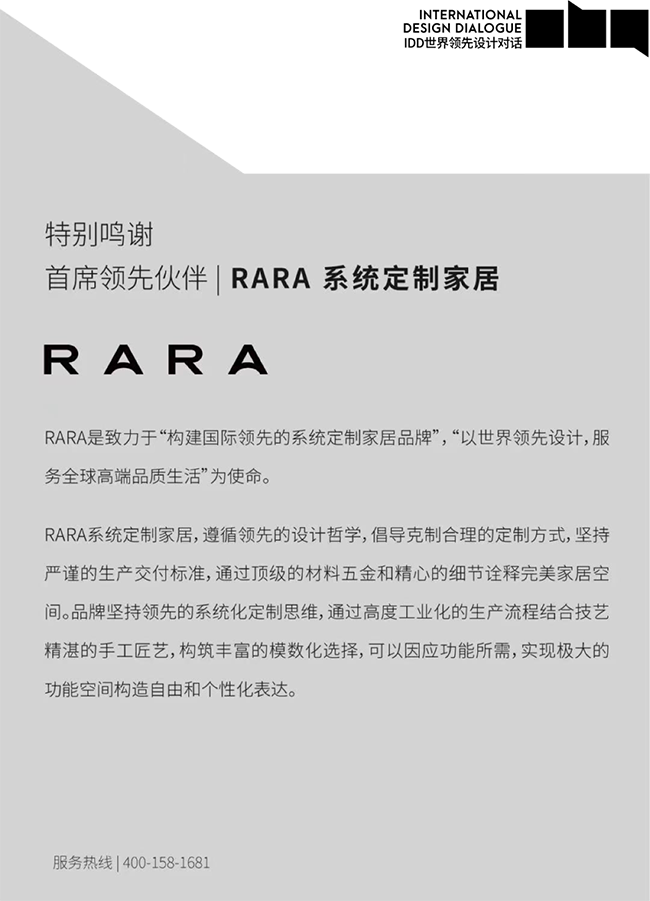 INTERNATIONAL
DESIGN DIALOGUE
IDD世界领先设计对话

特别鸣谢
首席领先伙伴 | RARA 系统定制家居

RARA

RARA是致力于“构建国际领先的系统定制家居品牌”，“以世界领先设计，服务全球高端品质生活”为使命。

RARA系统定制家居，遵循领先的设计哲学，倡导克制合理的定制方式，坚持严谨的生产交付标准，通过顶级的材料五金和精心的细节诠释完美家居空间。品牌坚持领先的系统化定制思维，通过高度工业化的生产流程结合技艺精湛的手工匠艺，构筑丰富的模数化选择，可以因应功能所需，实现极大的功能空间构造自由和个性化表达。

服务热线 | 400-158-1681